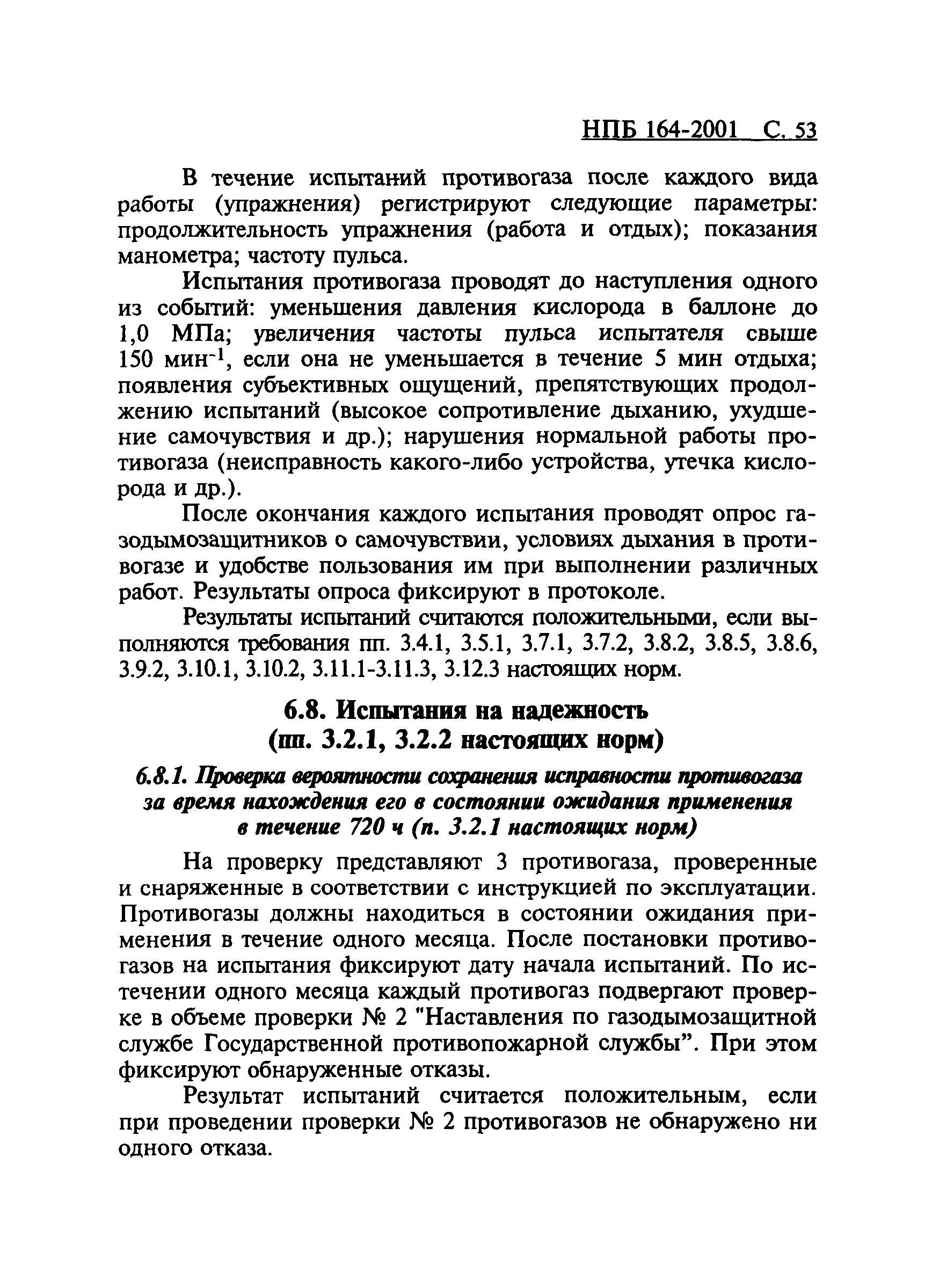 НПБ 164-2001 С. 53

В течение испытаний противогаза после каждого вида работы (упражнения) регистрируют следующие параметры: продолжительность упражнения (работа и отдых); показания манометра; частоту пульса.

Испытания противогаза проводят до наступления одного из событий: уменьшения давления кислорода в баллоне до 1,0 МПа; увеличения частоты пульса испытателя свыше 150 мин$^{-1}$, если она не уменьшается в течение 5 мин отдыха; появления субъективных ощущений, препятствующих продолжению испытаний (высокое сопротивление дыханию, ухудшение самочувствия и др.); нарушения нормальной работы противогаза (неисправность какого-либо устройства, утечка кислорода и др.).

После окончания каждого испытания проводят опрос газодымозащитников о самочувствии, условиях дыхания в противогазе и удобстве пользования им при выполнении различных работ. Результаты опроса фиксируют в протоколе.

Результаты испытаний считаются положительными, если выполняются требования пп. 3.4.1, 3.5.1, 3.7.1, 3.7.2, 3.8.2, 3.8.5, 3.8.6, 3.9.2, 3.10.1, 3.10.2, 3.11.1-3.11.3, 3.12.3 настоящих норм.

6.8. Испытания на надежность (пп. 3.2.1, 3.2.2 настоящих норм)

6.8.1. Проверка вероятности сохранения исправности противогаза за время нахождения его в состоянии ожидания применения в течение 720 ч (п. 3.2.1 настоящих норм)

На проверку представляют 3 противогаза, проверенные и снаряженные в соответствии с инструкцией по эксплуатации. Противогазы должны находиться в состоянии ожидания применения в течение одного месяца. После постановки противогазов на испытания фиксируют дату начала испытаний. По истечении одного месяца каждый противогаз подвергают проверке в объеме проверки № 2 "Наставления по газодымозащитной службе Государственной противопожарной службы". При этом фиксируют обнаруженные отказы.

Результат испытаний считается положительным, если при проведении проверки № 2 противогазов не обнаружено ни одного отказа.